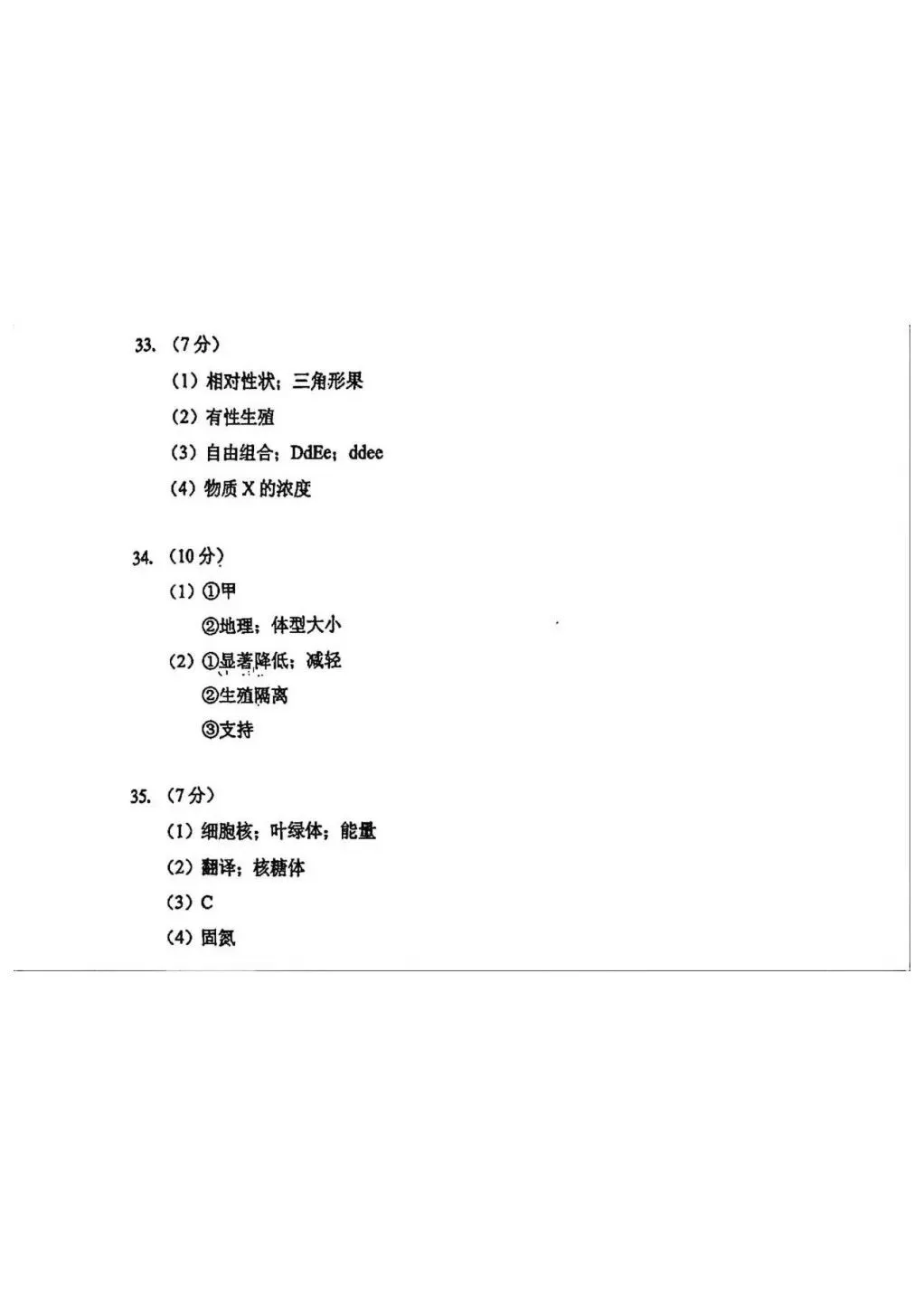 33.（7分）

（1）相对性状；三角形果

（2）有性生殖

（3）自由组合；DdEe；ddee

（4）物质X的浓度

34.（10分）

（1）①甲

②地理；体型大小

（2）①显著降低；减轻

②生殖隔离

③支持

35.（7分）

（1）细胞核；叶绿体；能量

（2）翻译；核糖体

（3）C

（4）固氮